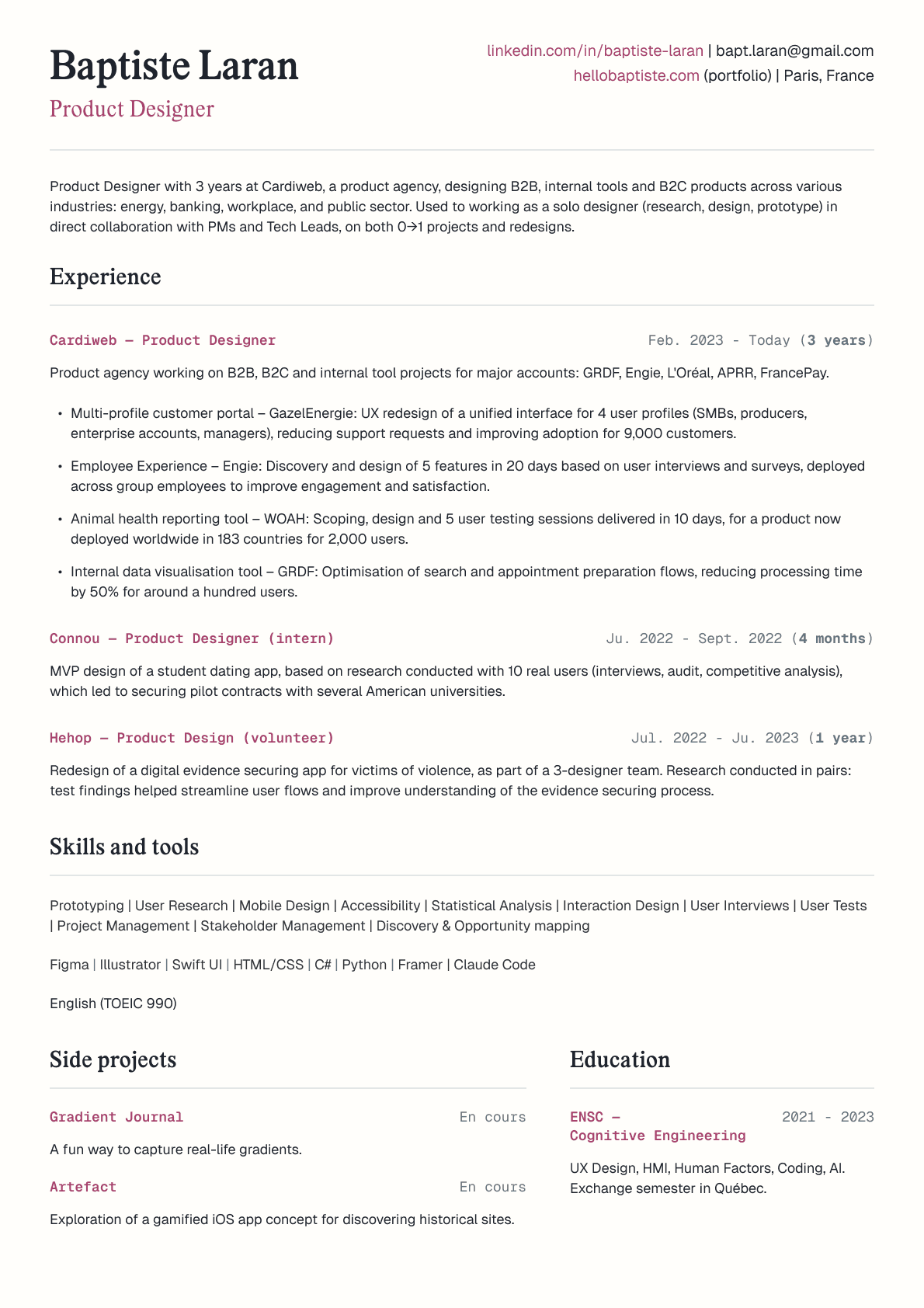 Baptiste Laran
Product Designer

linkedin.com/in/baptiste-laran | bapt.laran@gmail.com
hellobaptiste.com (portfolio) | Paris, France

Product Designer with 3 years at Cardiweb, a product agency, designing B2B, internal tools and B2C products across various industries: energy, banking, workplace, and public sector. Used to working as a solo designer (research, design, prototype) in direct collaboration with PMs and Tech Leads, on both 0→1 projects and redesigns.

Experience

Cardiweb — Product Designer
Feb. 2023 - Today (3 years)

Product agency working on B2B, B2C and internal tool projects for major accounts: GRDF, Engie, L'Oréal, APRR, FrancePay.

• Multi-profile customer portal – GazelEnergie: UX redesign of a unified interface for 4 user profiles (SMBs, producers, enterprise accounts, managers), reducing support requests and improving adoption for 9,000 customers.

• Employee Experience – Engie: Discovery and design of 5 features in 20 days based on user interviews and surveys, deployed across group employees to improve engagement and satisfaction.

• Animal health reporting tool – WOAH: Scoping, design and 5 user testing sessions delivered in 10 days, for a product now deployed worldwide in 183 countries for 2,000 users.

• Internal data visualisation tool – GRDF: Optimisation of search and appointment preparation flows, reducing processing time by 50% for around a hundred users.

Connou — Product Designer (intern)
Ju. 2022 - Sept. 2022 (4 months)

MVP design of a student dating app, based on research conducted with 10 real users (interviews, audit, competitive analysis), which led to securing pilot contracts with several American universities.

Hehop — Product Design (volunteer)
Jul. 2022 - Ju. 2023 (1 year)

Redesign of a digital evidence securing app for victims of violence, as part of a 3-designer team. Research conducted in pairs: test findings helped streamline user flows and improve understanding of the evidence securing process.

Skills and tools

Prototyping | User Research | Mobile Design | Accessibility | Statistical Analysis | Interaction Design | User Interviews | User Tests | Project Management | Stakeholder Management | Discovery & Opportunity mapping

Figma | Illustrator | Swift UI | HTML/CSS | C# | Python | Framer | Claude Code

English (TOEIC 990)

Side projects

Gradient Journal
En cours

A fun way to capture real-life gradients.

Artefact
En cours

Exploration of a gamified iOS app concept for discovering historical sites.

Education

ENSC — Cognitive Engineering
2021 - 2023

UX Design, HMI, Human Factors, Coding, AI. Exchange semester in Québec.